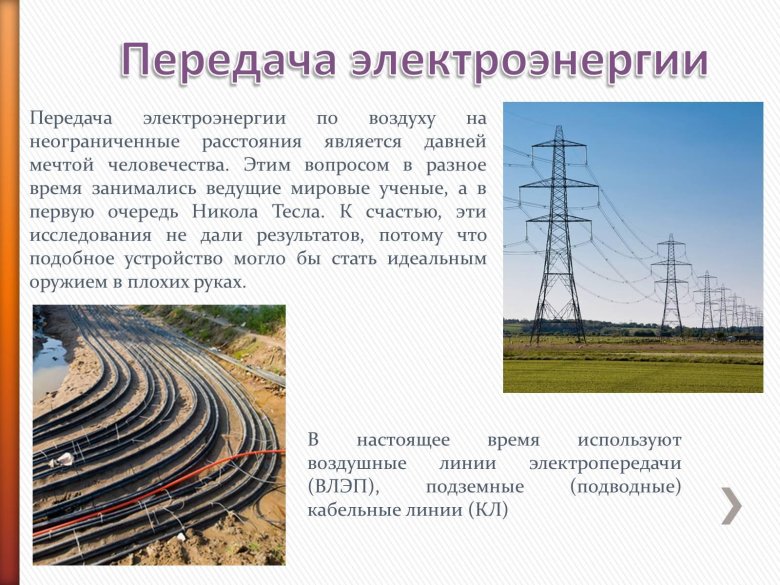 Передача электроэнергии

Передача электроэнергии по воздуху на неограниченные расстояния является давней мечтой человечества. Этим вопросом в разное время занимались ведущие мировые ученые, а в первую очередь Никола Тесла. К счастью, эти исследования не дали результатов, потому что подобное устройство могло бы стать идеальным оружием в плохих руках.

В настоящее время используют воздушные линии электропередачи (ВЛЭП), подземные (подводные) кабельные линии (КЛ)